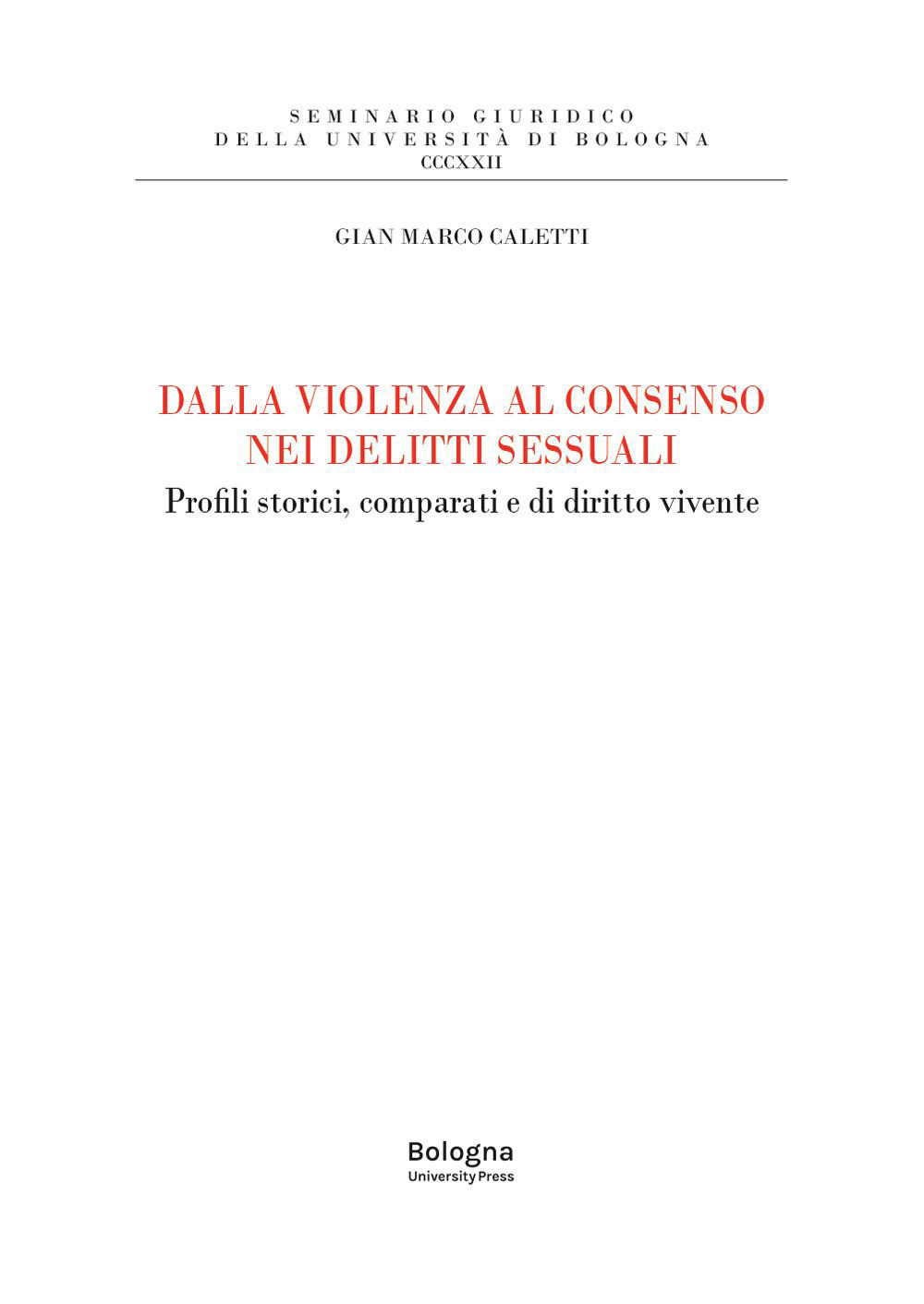 SEMINARIO GIURIDICO
DELLA UNIVERSITÀ DI BOLOGNA
CCCXXII

GIAN MARCO CALETTI

DALLA VIOLENZA AL CONSENSO NEI DELITTI SESSUALI
Profili storici, comparati e di diritto vivente

Bologna
University Press